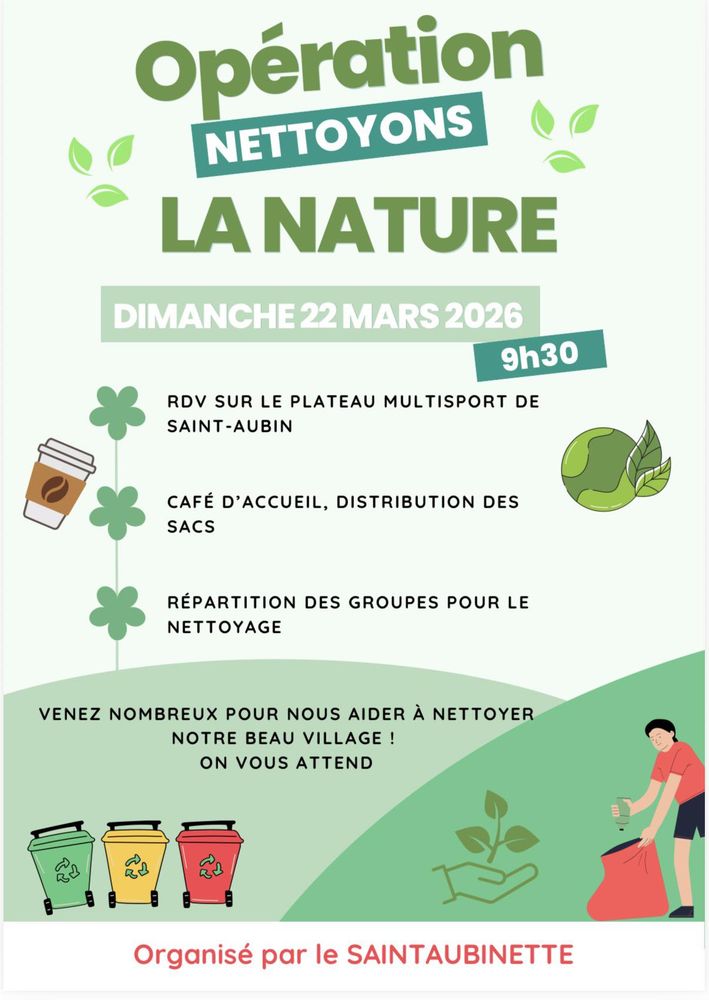 Opération
NETTOYONS
LA NATURE

DIMANCHE 22 MARS 2026
9h30

RDV SUR LE PLATEAU MULTISPORT DE SAINT-AUBIN

CAFÉ D'ACCUEIL, DISTRIBUTION DES SACS

RÉPARTITION DES GROUPES POUR LE NETTOYAGE

VENEZ NOMBREUX POUR NOUS AIDER À NETTOYER NOTRE BEAU VILLAGE !
ON VOUS ATTEND

Organisé par le SAINTAUBINETTE